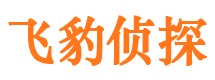 飞豹侦探